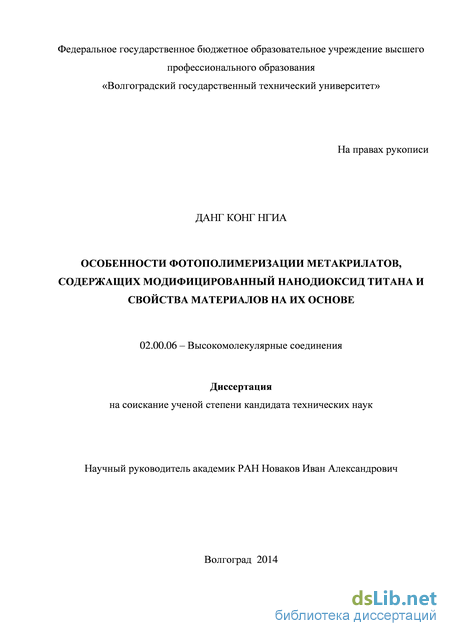 Федеральное государственное бюджетное образовательное учреждение высшего профессионального образования
«Волгоградский государственный технический университет»

На правах рукописи

ДАНГ КОНГ НГИА

ОСОБЕННОСТИ ФОТОПОЛИМЕРИЗАЦИИ МЕТАКРИЛАТОВ, СОДЕРЖАЩИХ МОДИФИЦИРОВАННЫЙ НАНОДИОКСИД ТИТАНА И СВОЙСТВА МАТЕРИАЛОВ НА ИХ ОСНОВЕ

02.00.06 – Высокомолекулярные соединения

Диссертация
на соискание ученой степени кандидата технических наук

Научный руководитель академик РАН Новаков Иван Александрович

Волгоград 2014

dsLib.net
библиотека диссертаций